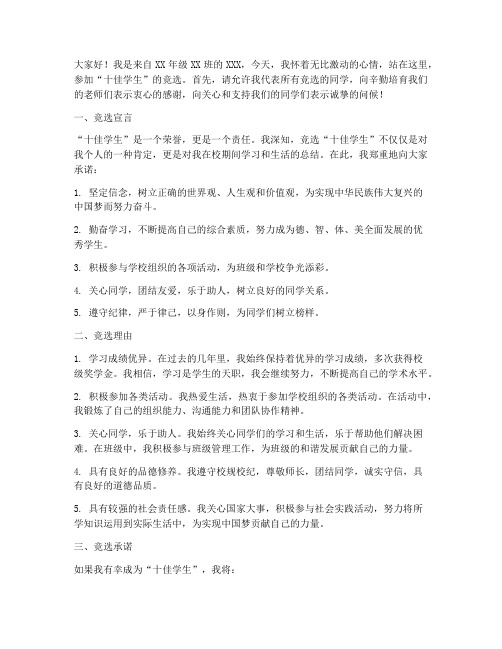 大家好！我是来自 XX 年级 XX 班的 XXX，今天，我怀着无比激动的心情，站在这里，参加“十佳学生”的竞选。首先，请允许我代表所有竞选的同学，向辛勤培育我们的老师们表示衷心的感谢，向关心和支持我们的同学们表示诚挚的问候！

一、竞选宣言

“十佳学生”是一个荣誉，更是一个责任。我深知，竞选“十佳学生”不仅仅是对我个人的一种肯定，更是对我在校期间学习和生活的总结。在此，我郑重地向大家承诺：

1. 坚定信念，树立正确的世界观、人生观和价值观，为实现中华民族伟大复兴的中国梦而努力奋斗。

2. 勤奋学习，不断提高自己的综合素质，努力成为德、智、体、美全面发展的优秀学生。

3. 积极参与学校组织的各项活动，为班级和学校争光添彩。

4. 关心同学，团结友爱，乐于助人，树立良好的同学关系。

5. 遵守纪律，严于律己，以身作则，为同学们树立榜样。

二、竞选理由

1. 学习成绩优异。在过去的几年里，我始终保持着优异的学习成绩，多次获得校级奖学金。我相信，学习是学生的天职，我会继续努力，不断提高自己的学术水平。

2. 积极参加各类活动。我热爱生活，热衷于参加学校组织的各类活动。在活动中，我锻炼了自己的组织能力、沟通能力和团队协作精神。

3. 关心同学，乐于助人。我始终关心同学们的学习和生活，乐于帮助他们解决困难。在班级中，我积极参与班级管理工作，为班级的和谐发展贡献自己的力量。

4. 具有良好的品德修养。我遵守校规校纪，尊敬师长，团结同学，诚实守信，具有良好的道德品质。

5. 具有较强的社会责任感。我关心国家大事，积极参与社会实践活动，努力将所学知识运用到实际生活中，为实现中国梦贡献自己的力量。

三、竞选承诺

如果我有幸成为“十佳学生”，我将：